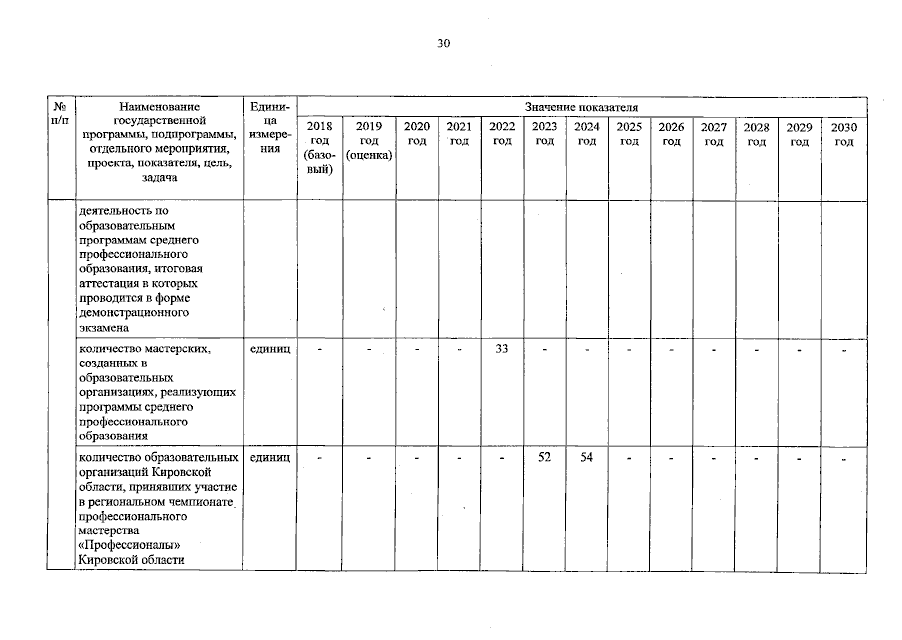 30

| № п/п | Наименование государственной программы, подпрограммы, отдельного мероприятия, проекта, показателя, цель, задача | Единица измерения | Значение показателя | | | | | | | | | | | | |
|---|---|---|---|---|---|---|---|---|---|---|---|---|---|---|---|
| | | | 2018 год (базовый) | 2019 год (оценка) | 2020 год | 2021 год | 2022 год | 2023 год | 2024 год | 2025 год | 2026 год | 2027 год | 2028 год | 2029 год | 2030 год |
| | деятельность по образовательным программам среднего профессионального образования, итоговая аттестация в которых проводится в форме демонстрационного экзамена | | | | | | | | | | | | | | |
| | количество мастерских, созданных в образовательных организациях, реализующих программы среднего профессионального образования | единиц | - | - | - | - | 33 | - | - | - | - | - | - | - | - |
| | количество образовательных организаций Кировской области, принявших участие в региональном чемпионате профессионального мастерства «Профессионалы» Кировской области | единиц | - | - | - | - | - | 52 | 54 | - | - | - | - | - | - |